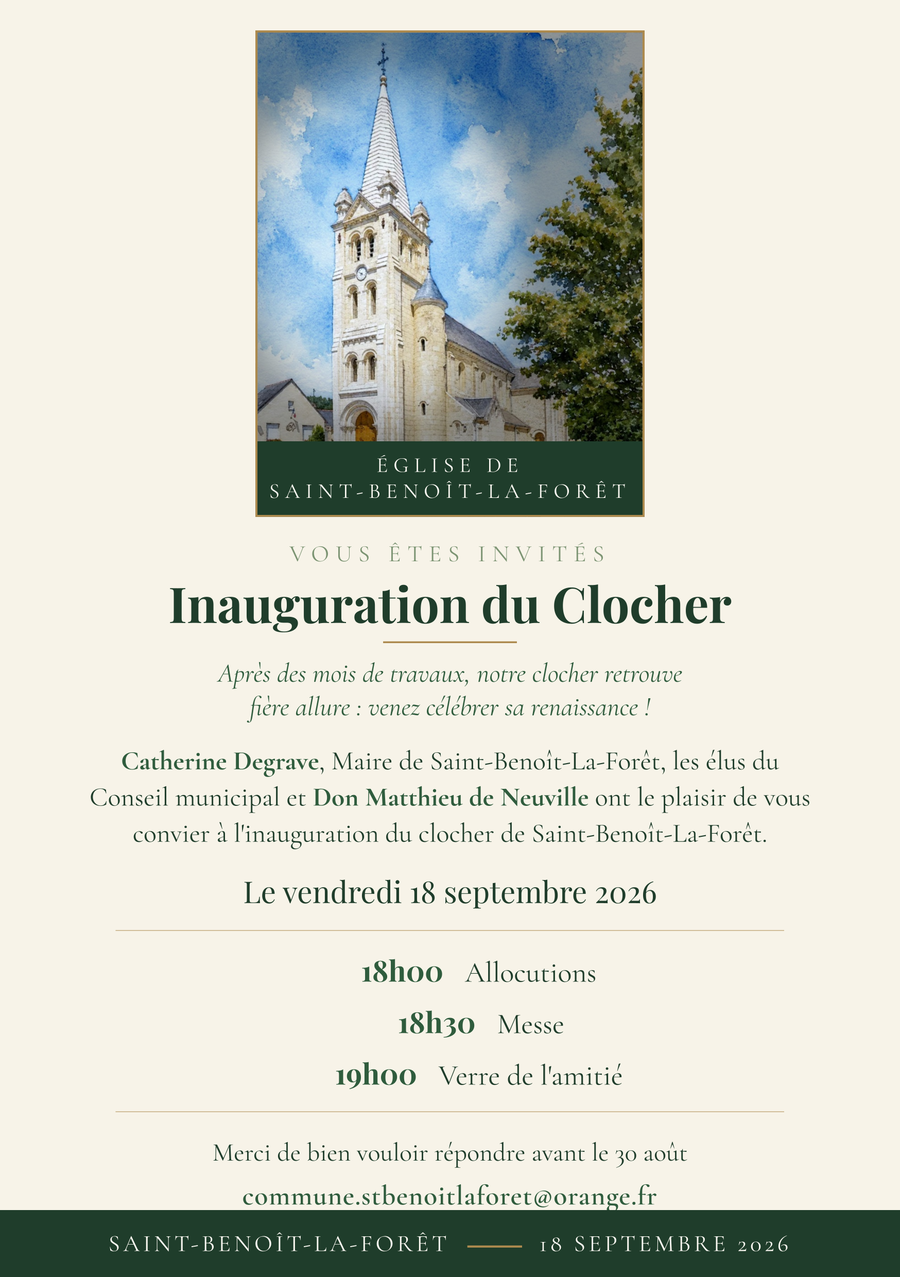 ÉGLISE DE
SAINT-BENOÎT-LA-FORÊT

VOUS ÊTES INVITÉS

Inauguration du Clocher

Après des mois de travaux, notre clocher retrouve fière allure : venez célébrer sa renaissance !

Catherine Degrave, Maire de Saint-Benoît-La-Forêt, les élus du Conseil municipal et Don Matthieu de Neuville ont le plaisir de vous convier à l'inauguration du clocher de Saint-Benoît-La-Forêt.

Le vendredi 18 septembre 2026

18h00 Allocutions
18h30 Messe
19h00 Verre de l'amitié

Merci de bien vouloir répondre avant le 30 août
commune.stbenoitlaforet@orange.fr

SAINT-BENOÎT-LA-FORÊT — 18 SEPTEMBRE 2026